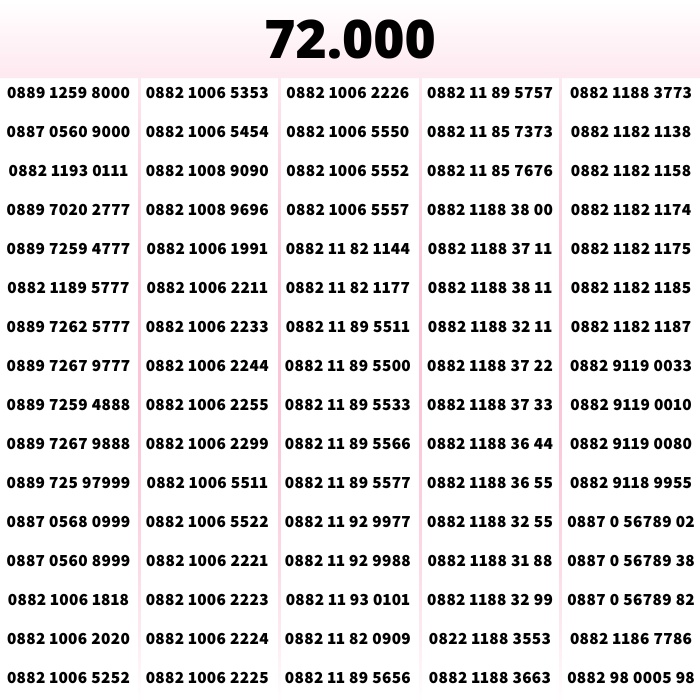 72.000

0889 1259 8000
0887 0560 9000
0882 1193 0111
0889 7020 2777
0889 7259 4777
0882 1189 5777
0889 7262 5777
0889 7267 9777
0889 7259 4888
0889 7267 9888
0889 725 97999
0887 0568 0999
0887 0560 8999
0882 1006 1818
0882 1006 2020
0882 1006 5252

0882 1006 5353
0882 1006 5454
0882 1008 9090
0882 1008 9696
0882 1006 1991
0882 1006 2211
0882 1006 2233
0882 1006 2244
0882 1006 2255
0882 1006 2299
0882 1006 5511
0882 1006 5522
0882 1006 2221
0882 1006 2223
0882 1006 2224
0882 1006 2225

0882 1006 2226
0882 1006 5550
0882 1006 5552
0882 1006 5557
0882 11 82 1144
0882 11 82 1177
0882 11 89 5511
0882 11 89 5500
0882 11 89 5533
0882 11 89 5566
0882 11 89 5577
0882 11 92 9977
0882 11 92 9988
0882 11 93 0101
0882 11 82 0909
0882 11 89 5656

0882 11 89 5757
0882 11 85 7373
0882 11 85 7676
0882 1188 38 00
0882 1188 37 11
0882 1188 38 11
0882 1188 32 11
0882 1188 37 22
0882 1188 37 33
0882 1188 36 44
0882 1188 36 55
0882 1188 32 55
0882 1188 31 88
0882 1188 32 99
0822 1188 3553
0882 1188 3663

0882 1188 3773
0882 1182 1138
0882 1182 1158
0882 1182 1174
0882 1182 1175
0882 1182 1185
0882 1182 1187
0882 9119 0033
0882 9119 0010
0882 9119 0080
0882 9118 9955
0887 0 56789 02
0887 0 56789 38
0887 0 56789 82
0882 1186 7786
0882 98 0005 98